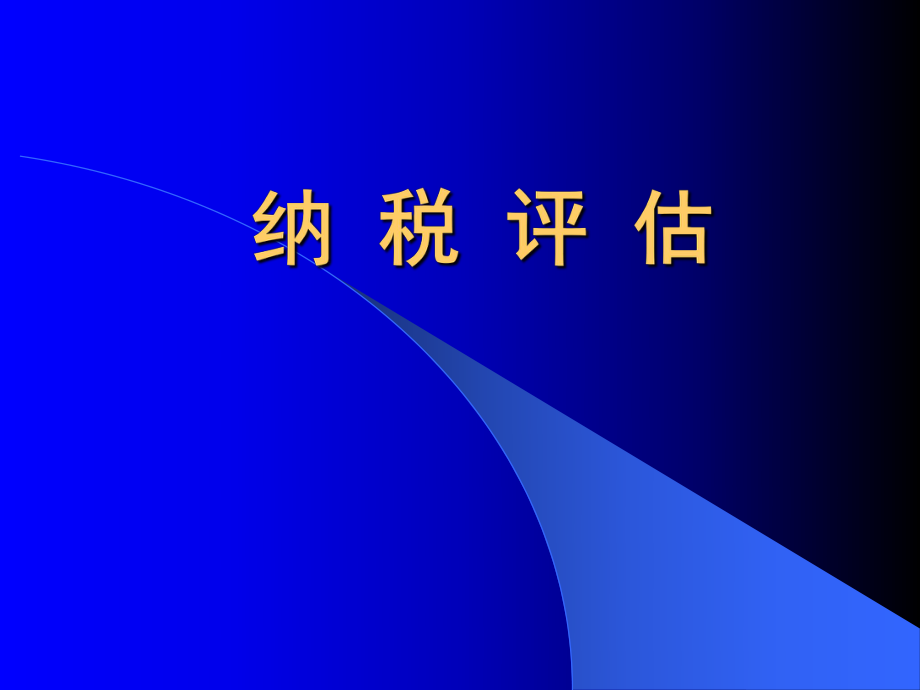 纳 税 评 估